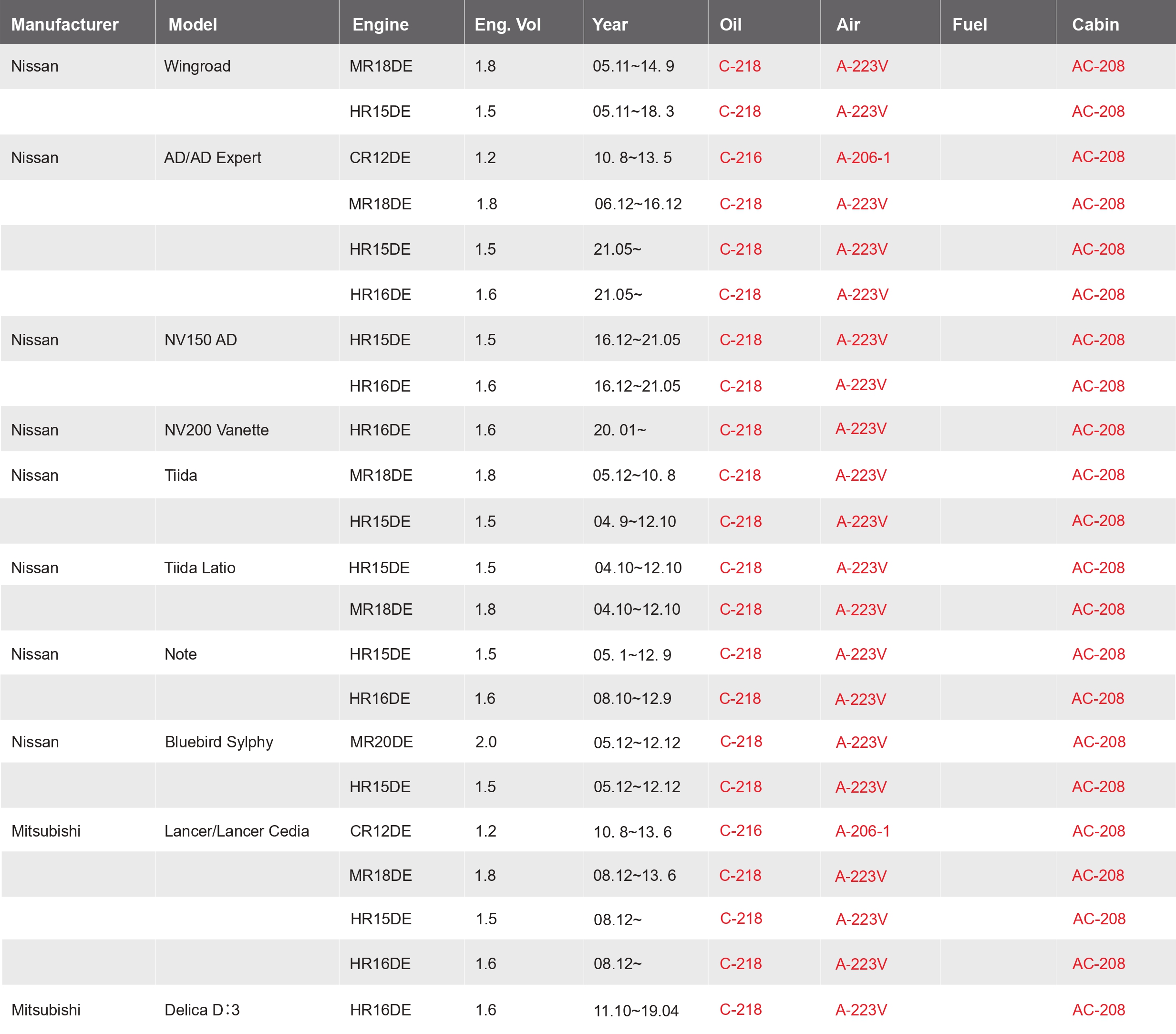 | Manufacturer | Model | Engine | Eng. Vol | Year | Oil | Air | Fuel | Cabin |
|---|---|---|---|---|---|---|---|---|
| Nissan | Wingroad | MR18DE | 1.8 | 05.11~14. 9 | C-218 | A-223V | | AC-208 |
| | | HR15DE | 1.5 | 05.11~18. 3 | C-218 | A-223V | | AC-208 |
| Nissan | AD/AD Expert | CR12DE | 1.2 | 10. 8~13. 5 | C-216 | A-206-1 | | AC-208 |
| | | MR18DE | 1.8 | 06.12~16.12 | C-218 | A-223V | | AC-208 |
| | | HR15DE | 1.5 | 21.05~ | C-218 | A-223V | | AC-208 |
| | | HR16DE | 1.6 | 21.05~ | C-218 | A-223V | | AC-208 |
| Nissan | NV150 AD | HR15DE | 1.5 | 16.12~21.05 | C-218 | A-223V | | AC-208 |
| | | HR16DE | 1.6 | 16.12~21.05 | C-218 | A-223V | | AC-208 |
| Nissan | NV200 Vanette | HR16DE | 1.6 | 20. 01~ | C-218 | A-223V | | AC-208 |
| Nissan | Tiida | MR18DE | 1.8 | 05.12~10. 8 | C-218 | A-223V | | AC-208 |
| | | HR15DE | 1.5 | 04. 9~12.10 | C-218 | A-223V | | AC-208 |
| Nissan | Tiida Latio | HR15DE | 1.5 | 04.10~12.10 | C-218 | A-223V | | AC-208 |
| | | MR18DE | 1.8 | 04.10~12.10 | C-218 | A-223V | | AC-208 |
| Nissan | Note | HR15DE | 1.5 | 05. 1~12. 9 | C-218 | A-223V | | AC-208 |
| | | HR16DE | 1.6 | 08.10~12.9 | C-218 | A-223V | | AC-208 |
| Nissan | Bluebird Sylphy | MR20DE | 2.0 | 05.12~12.12 | C-218 | A-223V | | AC-208 |
| | | HR15DE | 1.5 | 05.12~12.12 | C-218 | A-223V | | AC-208 |
| Mitsubishi | Lancer/Lancer Cedia | CR12DE | 1.2 | 10. 8~13. 6 | C-216 | A-206-1 | | AC-208 |
| | | MR18DE | 1.8 | 08.12~13. 6 | C-218 | A-223V | | AC-208 |
| | | HR15DE | 1.5 | 08.12~ | C-218 | A-223V | | AC-208 |
| | | HR16DE | 1.6 | 08.12~ | C-218 | A-223V | | AC-208 |
| Mitsubishi | Delica D:3 | HR16DE | 1.6 | 11.10~19.04 | C-218 | A-223V | | AC-208 |